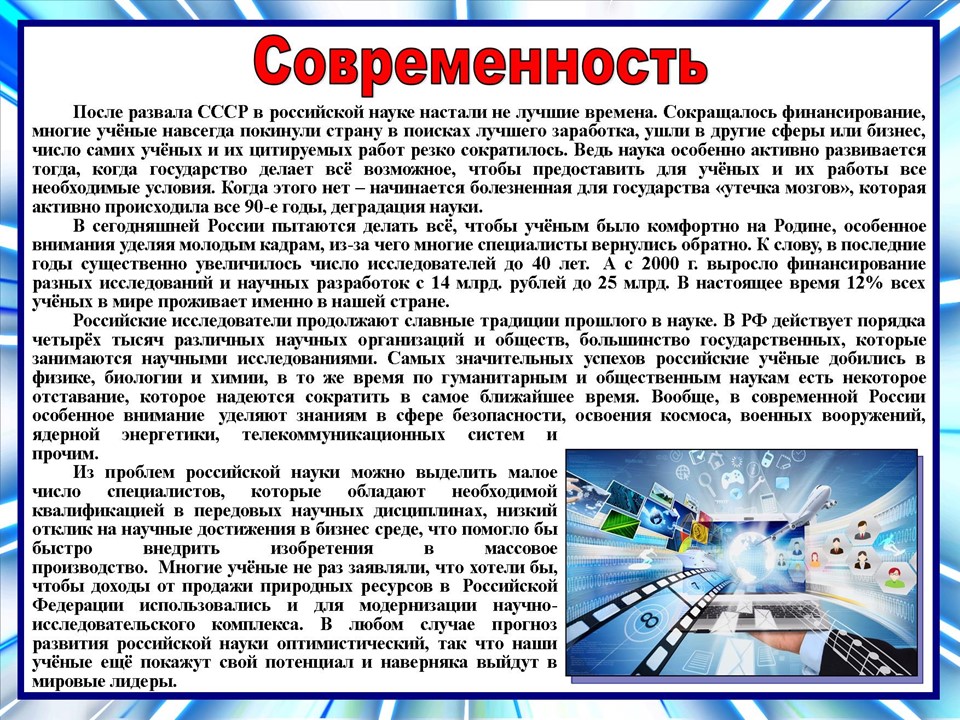 Современность

После развала СССР в российской науке настали не лучшие времена. Сокращалось финансирование, многие учёные навсегда покинули страну в поисках лучшего заработка, ушли в другие сферы или бизнес, число самих учёных и их цитируемых работ резко сократилось. Ведь наука особенно активно развивается тогда, когда государство делает всё возможное, чтобы предоставить для учёных и их работы все необходимые условия. Когда этого нет – начинается болезненная для государства «утечка мозгов», которая активно происходила все 90-е годы, деградация науки.

В сегодняшней России пытаются делать всё, чтобы учёным было комфортно на Родине, особенное внимания уделяя молодым кадрам, из-за чего многие специалисты вернулись обратно. К слову, в последние годы существенно увеличилось число исследователей до 40 лет. А с 2000 г. выросло финансирование разных исследований и научных разработок с 14 млрд. рублей до 25 млрд. В настоящее время 12% всех учёных в мире проживает именно в нашей стране.

Российские исследователи продолжают славные традиции прошлого в науке. В РФ действует порядка четырёх тысяч различных научных организаций и обществ, большинство государственных, которые занимаются научными исследованиями. Самых значительных успехов российские учёные добились в физике, биологии и химии, в то же время по гуманитарным и общественным наукам есть некоторое отставание, которое надеются сократить в самое ближайшее время. Вообще, в современной России особенное внимание уделяют знаниям в сфере безопасности, освоения космоса, военных вооружений, ядерной энергетики, телекоммуникационных систем и прочим.

Из проблем российской науки можно выделить малое число специалистов, которые обладают необходимой квалификацией в передовых научных дисциплинах, низкий отклик на научные достижения в бизнес среде, что помогло бы быстро внедрить изобретения в массовое производство. Многие учёные не раз заявляли, что хотели бы, чтобы доходы от продажи природных ресурсов в Российской Федерации использовались и для модернизации научно-исследовательского комплекса. В любом случае прогноз развития российской науки оптимистический, так что наши учёные ещё покажут свой потенциал и наверняка выйдут в мировые лидеры.